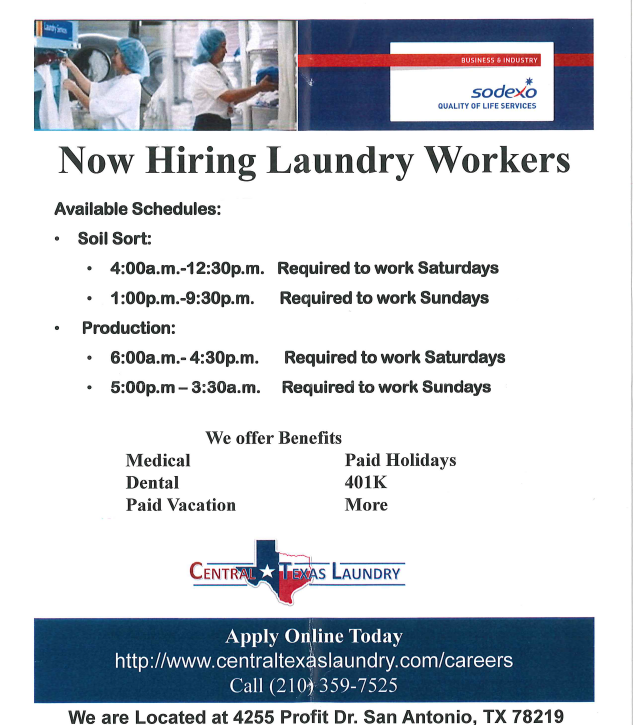 BUSINESS & INDUSTRY
sodexo
QUALITY OF LIFE SERVICES

Now Hiring Laundry Workers

Available Schedules:

• Soil Sort:

• 4:00a.m.-12:30p.m. Required to work Saturdays

• 1:00p.m.-9:30p.m. Required to work Sundays

• Production:

• 6:00a.m.- 4:30p.m. Required to work Saturdays

• 5:00p.m – 3:30a.m. Required to work Sundays

We offer Benefits

Medical
Dental
Paid Vacation

Paid Holidays
401K
More

CENTRAL TEXAS LAUNDRY

Apply Online Today
http://www.centraltexaslaundry.com/careers
Call (210) 359-7525

We are Located at 4255 Profit Dr. San Antonio, TX 78219